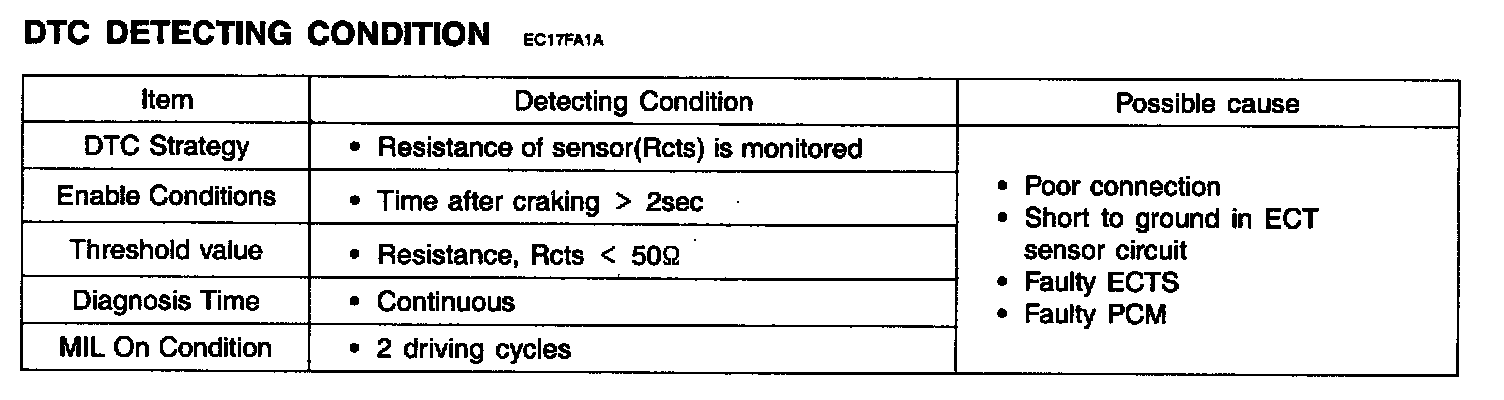 DTC DETECTING CONDITION EC17FA1A

| Item | Detecting Condition | Possible cause |
|---|---|---|
| DTC Strategy | • Resistance of sensor(Rcts) is monitored | • Poor connection • Short to ground in ECT sensor circuit • Faulty ECTS • Faulty PCM |
| Enable Conditions | • Time after craking > 2sec | |
| Threshold value | • Resistance, Rcts < 50Ω | |
| Diagnosis Time | • Continuous | |
| MIL On Condition | • 2 driving cycles | |